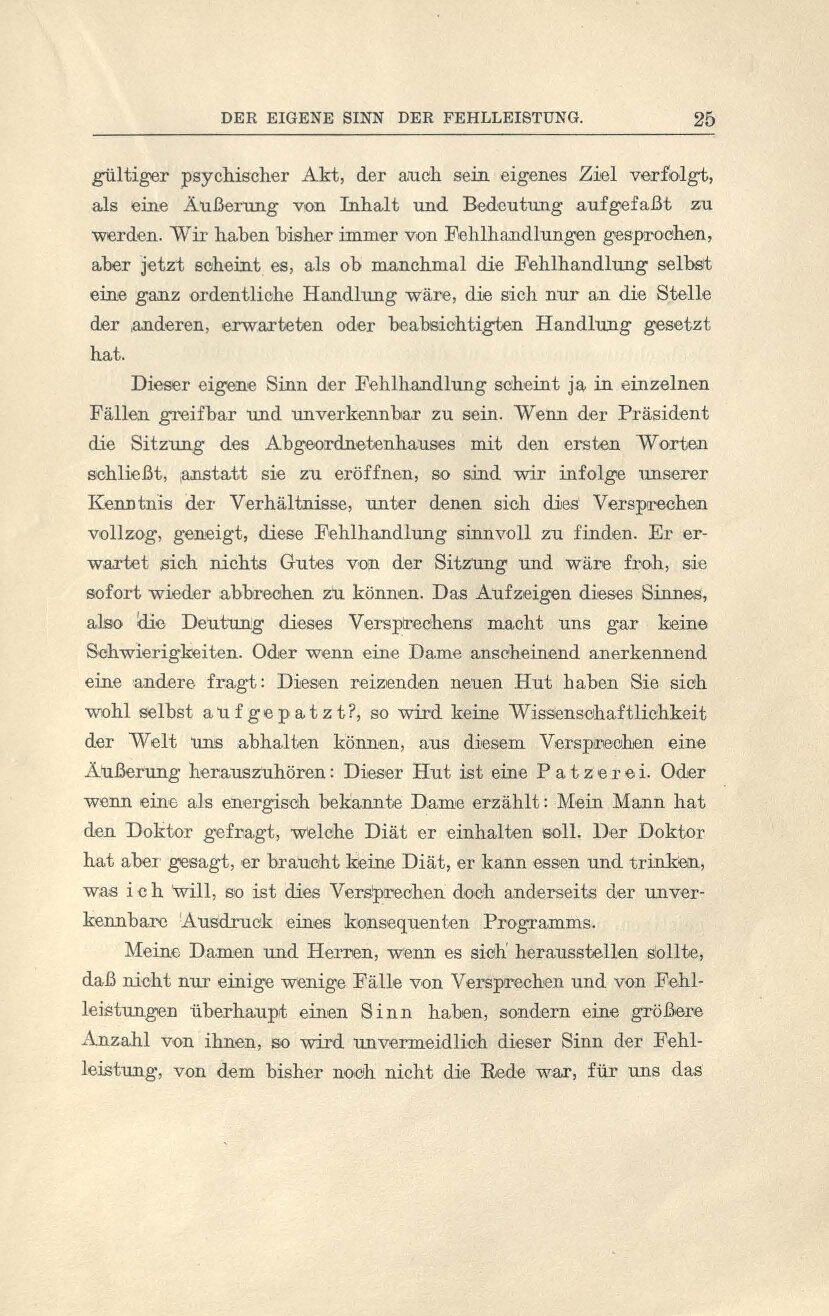 DER EIGENE SINN DER FEHLLEISTUNG. 25

gültiger psychischer Akt, der auch sein eigenes Ziel verfolgt, als eine Äußerung von Inhalt und Bedeutung aufgefaßt zu werden. Wir haben bisher immer von Fehlhandlungen gesprochen, aber jetzt scheint es, als ob manchmal die Fehlhandlung selbst eine ganz ordentliche Handlung wäre, die sich nur an die Stelle der anderen, erwarteten oder beabsichtigten Handlung gesetzt hat.

Dieser eigene Sinn der Fehlhandlung scheint ja in einzelnen Fällen greifbar und unverkennbar zu sein. Wenn der Präsident die Sitzung des Abgeordnetenhauses mit den ersten Worten schließt, anstatt sie zu eröffnen, so sind wir infolge unserer Kenntnis der Verhältnisse, unter denen sich dies Versprechen vollzog, geneigt, diese Fehlhandlung sinnvoll zu finden. Er erwartet sich nichts Gutes von der Sitzung und wäre froh, sie sofort wieder abbrechen zu können. Das Aufzeigen dieses Sinnes, also die Deutung dieses Versprechens macht uns gar keine Schwierigkeiten. Oder wenn eine Dame anscheinend anerkennend eine andere fragt: Diesen reizenden neuen Hut haben Sie sich wohl selbst aufgepatzt?, so wird keine Wissenschaftlichkeit der Welt uns abhalten können, aus diesem Versprechen eine Äußerung herauszuhören: Dieser Hut ist eine Patzerei. Oder wenn eine als energisch bekannte Dame erzählt: Mein Mann hat den Doktor gefragt, welche Diät er einhalten soll. Der Doktor hat aber gesagt, er braucht keine Diät, er kann essen und trinken, was ich will, so ist dies Versprechen doch anderseits der unverkennbare Ausdruck eines konsequenten Programms.

Meine Damen und Herren, wenn es sich herausstellen sollte, daß nicht nur einige wenige Fälle von Versprechen und von Fehlleistungen überhaupt einen Sinn haben, sondern eine größere Anzahl von ihnen, so wird unvermeidlich dieser Sinn der Fehlleistung, von dem bisher noch nicht die Rede war, für uns das